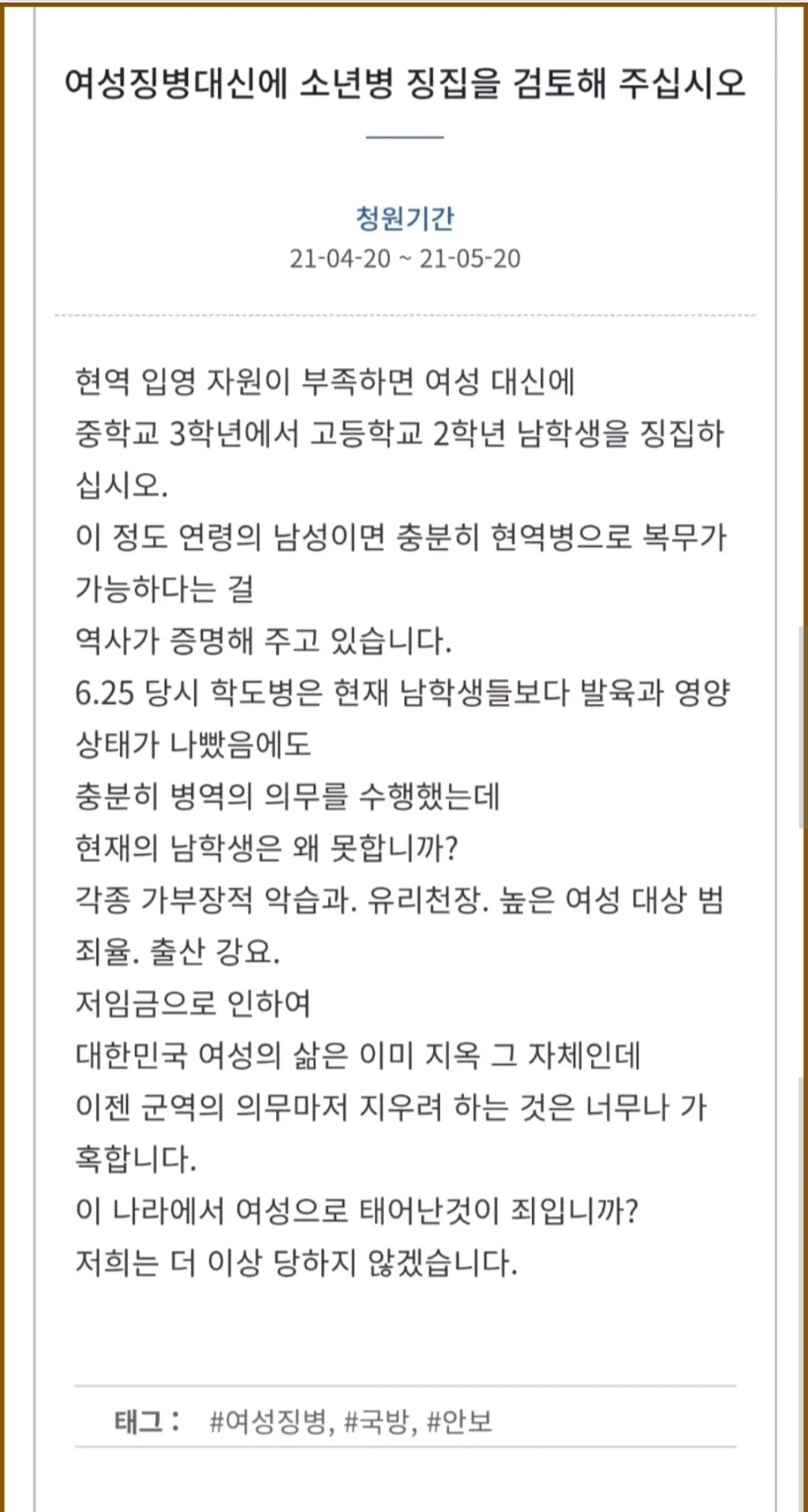 여성징병대신에 소년병 징집을 검토해 주십시오

청원기간
21-04-20 ~ 21-05-20

현역 입영 자원이 부족하면 여성 대신에
중학교 3학년에서 고등학교 2학년 남학생을 징집하십시오.
이 정도 연령의 남성이면 충분히 현역병으로 복무가 가능하다는 걸
역사가 증명해 주고 있습니다.
6.25 당시 학도병은 현재 남학생들보다 발육과 영양 상태가 나빴음에도
충분히 병역의 의무를 수행했는데
현재의 남학생은 왜 못합니까?
각종 가부장적 악습과. 유리천장. 높은 여성 대상 범죄율. 출산 강요.
저임금으로 인하여
대한민국 여성의 삶은 이미 지옥 그 자체인데
이젠 군역의 의무마저 지우려 하는 것은 너무나 가혹합니다.
이 나라에서 여성으로 태어난것이 죄입니까?
저희는 더 이상 당하지 않겠습니다.

태그 : #여성징병, #국방, #안보